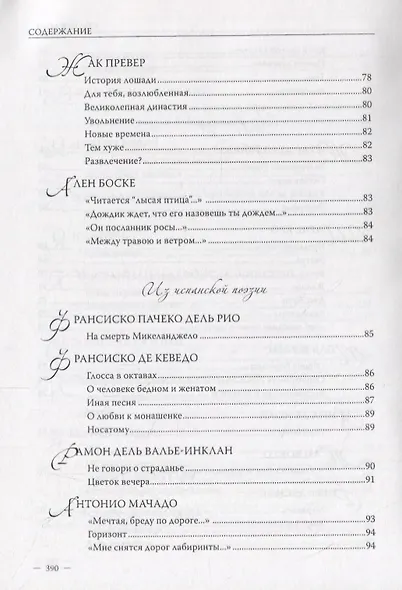 СОДЕРЖАНИЕ

ЖАК ПРЕВЕР

История лошади 78
Для тебя, возлюбленная 80
Великолепная династия 80
Увольнение 81
Новые времена 82
Тем хуже 82
Развлечение? 83

АЛЕН БОСКЕ

«Читается "лысая птица"...» 83
«Дождик ждет, что его назовешь ты дождем...» 83
«Он посланник росы...» 84
«Между травою и ветром...» 84

Из испанской поэзии

ФРАНСИСКО ПАЧЕКО ДЕЛЬ РИО

На смерть Микеланджело 85

ФРАНСИСКО ДЕ КЕВЕДО

Глосса в октавах 86
О человеке бедном и женатом 86
Иная песня 87
О любви к монашенке 89
Носатому 89

РАМОН ДЕЛЬ ВАЛЬЕ-ИНКЛАН

Не говори о страданье 90
Цветок вечера 91

АНТОНИО МАЧАДО

«Мечтая, бреду по дороге...» 93
Горизонт 94
«Мне снятся дорог лабиринты...» 94

— 390 —